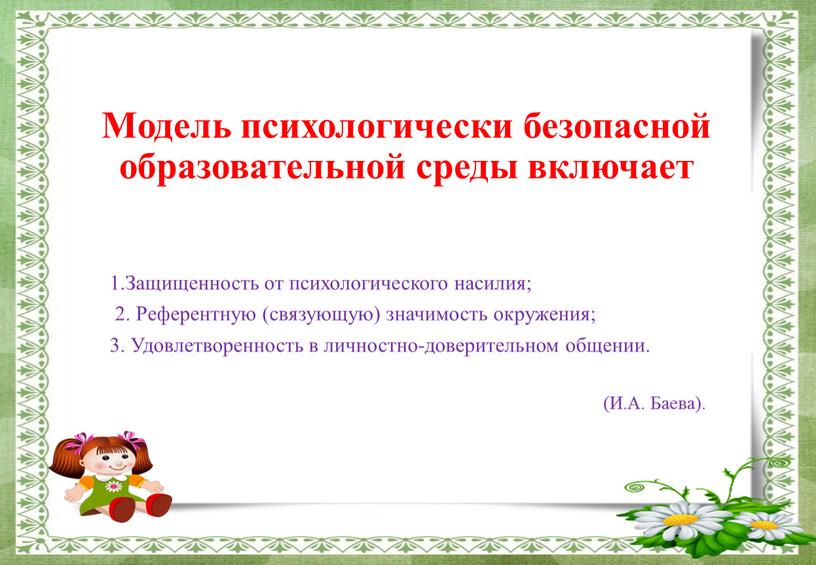 Модель психологически безопасной образовательной среды включает

1.Защищенность от психологического насилия;

2. Референтную (связующую) значимость окружения;

3. Удовлетворенность в личностно-доверительном общении.

(И.А. Баева).